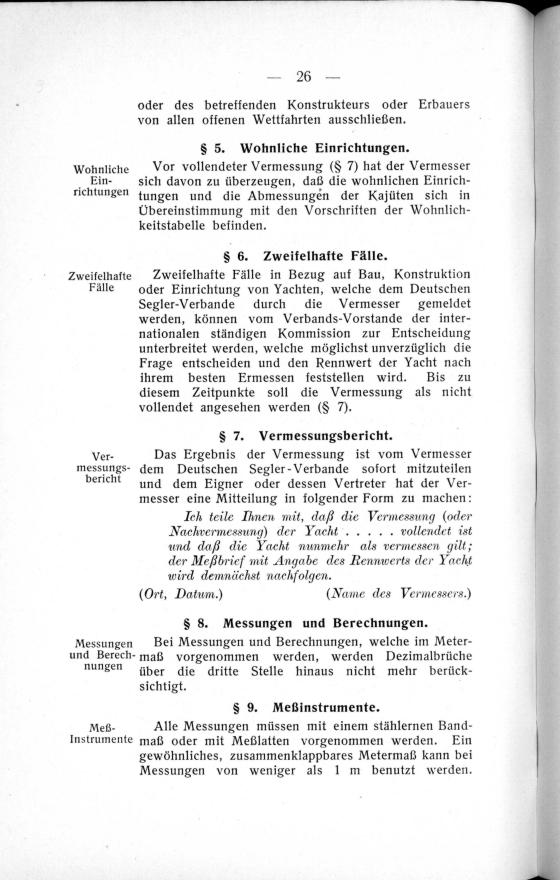 — 26 —

oder des betreffenden Konstrukteurs oder Erbauers von allen offenen Wettfahrten ausschließen.

§ 5. Wohnliche Einrichtungen.

Wohnliche Einrichtungen

Vor vollendeter Vermessung (§ 7) hat der Vermesser sich davon zu überzeugen, daß die wohnlichen Einrichtungen und die Abmessungen der Kajüten sich in Übereinstimmung mit den Vorschriften der Wohnlichkeitstabelle befinden.

§ 6. Zweifelhafte Fälle.

Zweifelhafte Fälle

Zweifelhafte Fälle in Bezug auf Bau, Konstruktion oder Einrichtung von Yachten, welche dem Deutschen Segler-Verbande durch die Vermesser gemeldet werden, können vom Verbands-Vorstande der internationalen ständigen Kommission zur Entscheidung unterbreitet werden, welche möglichst unverzüglich die Frage entscheiden und den Rennwert der Yacht nach ihrem besten Ermessen feststellen wird. Bis zu diesem Zeitpunkte soll die Vermessung als nicht vollendet angesehen werden (§ 7).

§ 7. Vermessungsbericht.

Vermessungsbericht

Das Ergebnis der Vermessung ist vom Vermesser dem Deutschen Segler-Verbande sofort mitzuteilen und dem Eigner oder dessen Vertreter hat der Vermesser eine Mitteilung in folgender Form zu machen:

Ich teile Ihnen mit, daß die Vermessung (oder Nachvermessung) der Yacht . . . . . vollendet ist und daß die Yacht nunmehr als vermessen gilt; der Meßbrief mit Angabe des Rennwerts der Yacht wird demnächst nachfolgen.

(Ort, Datum.) (Name des Vermessers.)

§ 8. Messungen und Berechnungen.

Messungen und Berechnungen

Bei Messungen und Berechnungen, welche im Metermaß vorgenommen werden, werden Dezimalbrüche über die dritte Stelle hinaus nicht mehr berücksichtigt.

§ 9. Meßinstrumente.

Meß-Instrumente

Alle Messungen müssen mit einem stählernen Bandmaß oder mit Meßlatten vorgenommen werden. Ein gewöhnliches, zusammenklappbares Metermaß kann bei Messungen von weniger als 1 m benutzt werden.